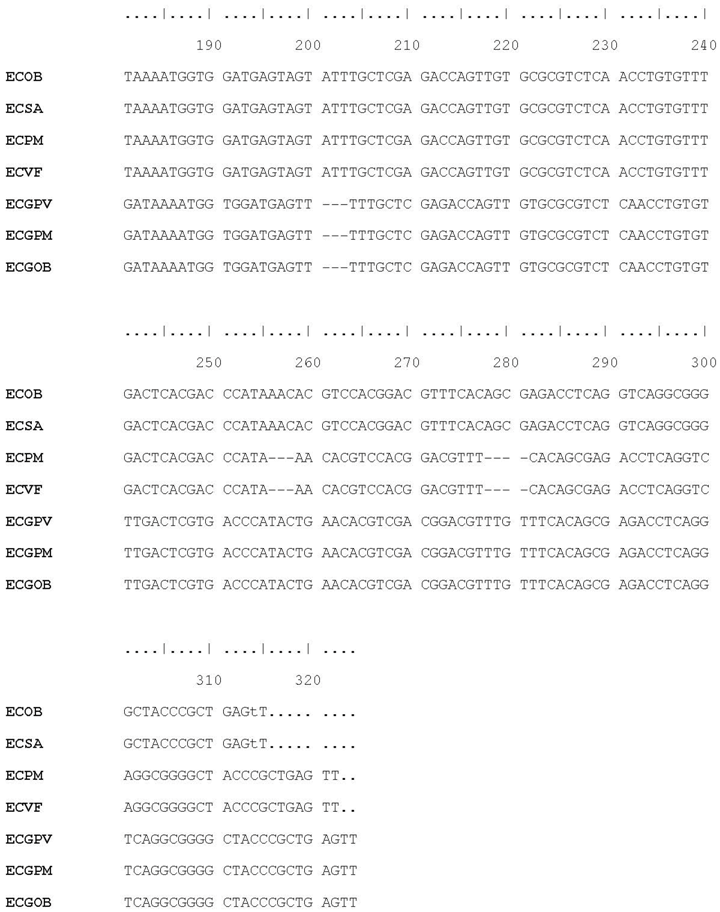 ....|....| ....|....| ....|....| ....|....| ....|....| ....|....|
190 200 210 220 230 240

ECOB TAAAATGGTG GATGAGTAGT ATTTGCTCGA GACCAGTTGT GCGCGTCTCA ACCTGTGTTT
ECSA TAAAATGGTG GATGAGTAGT ATTTGCTCGA GACCAGTTGT GCGCGTCTCA ACCTGTGTTT
ECPM TAAAATGGTG GATGAGTAGT ATTTGCTCGA GACCAGTTGT GCGCGTCTCA ACCTGTGTTT
ECVF TAAAATGGTG GATGAGTAGT ATTTGCTCGA GACCAGTTGT GCGCGTCTCA ACCTGTGTTT
ECGPV GATAAAATGG TGGATGAGTT ---TTTGCTC GAGACCAGTT GTGCGCGTCT CAACCTGTGT
ECGPM GATAAAATGG TGGATGAGTT ---TTTGCTC GAGACCAGTT GTGCGCGTCT CAACCTGTGT
ECGOB GATAAAATGG TGGATGAGTT ---TTTGCTC GAGACCAGTT GTGCGCGTCT CAACCTGTGT

....|....| ....|....| ....|....| ....|....| ....|....| ....|....|
250 260 270 280 290 300

ECOB GACTCACGAC CCATAAACAC GTCCACGGAC GTTTCACAGC GAGACCTCAG GTCAGGCGGG
ECSA GACTCACGAC CCATAAACAC GTCCACGGAC GTTTCACAGC GAGACCTCAG GTCAGGCGGG
ECPM GACTCACGAC CCATA---AA CACGTCCACG GACGTTT--- -CACAGCGAG ACCTCAGGTC
ECVF GACTCACGAC CCATA---AA CACGTCCACG GACGTTT--- -CACAGCGAG ACCTCAGGTC
ECGPV TTGACTCGTG ACCCATACTG AACACGTCGA CGGACGTTTG TTTCACAGCG AGACCTCAGG
ECGPM TTGACTCGTG ACCCATACTG AACACGTCGA CGGACGTTTG TTTCACAGCG AGACCTCAGG
ECGOB TTGACTCGTG ACCCATACTG AACACGTCGA CGGACGTTTG TTTCACAGCG AGACCTCAGG

....|....| ....|....| ....
310 320

ECOB GCTACCCGCT GAGtT..... ....
ECSA GCTACCCGCT GAGtT..... ....
ECPM AGGCGGGGCT ACCCGCTGAG TT..
ECVF AGGCGGGGCT ACCCGCTGAG TT..
ECGPV TCAGGCGGGG CTACCCGCTG AGTT
ECGPM TCAGGCGGGG CTACCCGCTG AGTT
ECGOB TCAGGCGGGG CTACCCGCTG AGTT